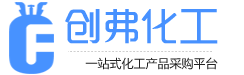 创弗化工

一站式化工产品采购平台